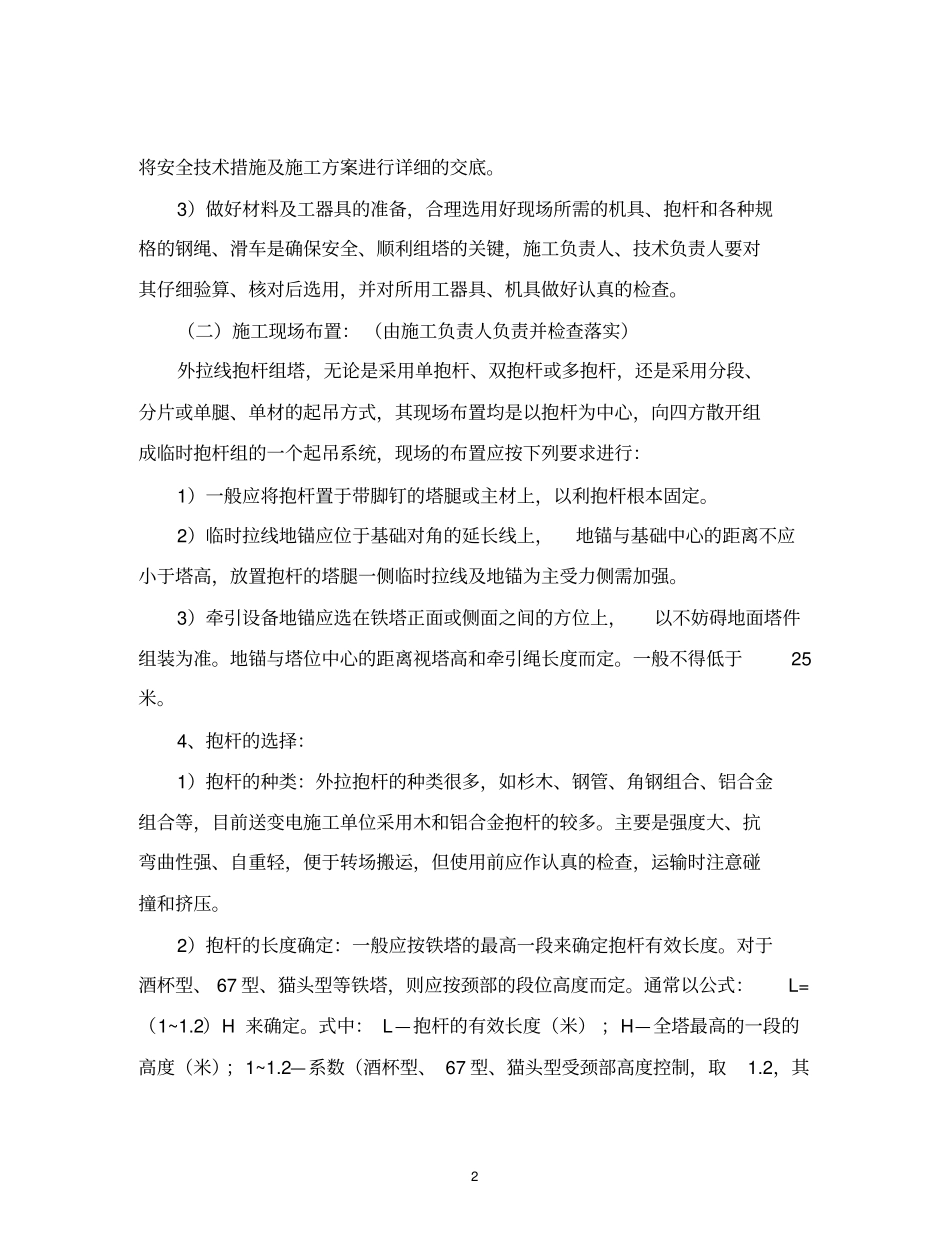 将安全技术措施及施工方案进行详细的交底。

3）做好材料及工器具的准备，合理选用好现场所需的机具、抱杆和各种规格的钢绳、滑车是确保安全、顺利组塔的关键，施工负责人、技术负责人要对其仔细验算、核对后选用，并对所用工器具、机具做好认真的检查。

（二）施工现场布置：（由施工负责人负责并检查落实）

外拉线抱杆组塔，无论是采用单抱杆、双抱杆或多抱杆，还是采用分段、分片或单腿、单材的起吊方式，其现场布置均是以抱杆为中心，向四方散开组成临时抱杆组的一个起吊系统，现场的布置应按下列要求进行：

1）一般应将抱杆置于带脚钉的塔腿或主材上，以利抱杆根本固定。

2）临时拉线地锚应位于基础对角的延长线上，地锚与基础中心的距离不应小于塔高，放置抱杆的塔腿一侧临时拉线及地锚为主受力侧需加强。

3）牵引设备地锚应选在铁塔正面或侧面之间的方位上，以不妨碍地面塔件组装为准。地锚与塔位中心的距离视塔高和牵引绳长度而定。一般不得低于 25 米。

4、抱杆的选择：

1）抱杆的种类：外拉抱杆的种类很多，如杉木、钢管、角钢组合、铝合金组合等，目前送变电施工单位采用木和铝合金抱杆的较多。主要是强度大、抗弯曲性强、自重轻，便于转场搬运，但使用前应作认真的检查，运输时注意碰撞和挤压。

2）抱杆的长度确定：一般应按铁塔的最高一段来确定抱杆有效长度。对于酒杯型、 67 型、猫头型等铁塔，则应按颈部的段位高度而定。通常以公式： L=（1~1.2）H 来确定。式中： L—抱杆的有效长度（米）； H—全塔最高的一段的高度（米）； 1~1.2—系数（酒杯型、 67 型、猫头型受颈部高度控制，取 1.2，其

2